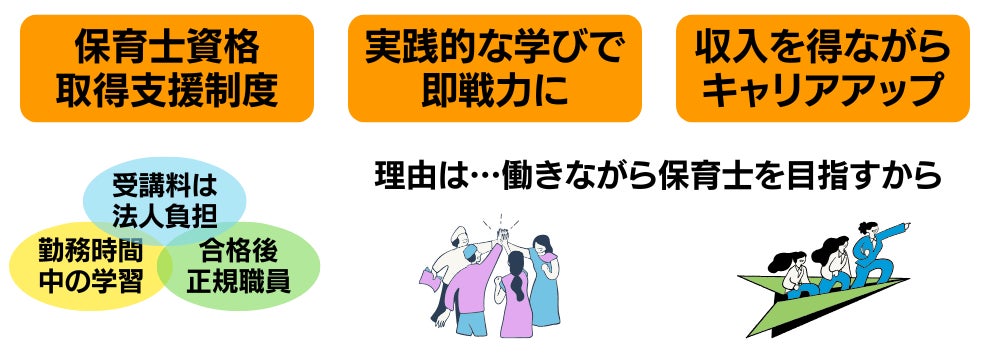 保育士資格
取得支援制度

実践的な学びで
即戦力に

収入を得ながら
キャリアアップ

受講料は
法人負担

勤務時間
中の学習

合格後
正規職員

理由は…働きながら保育士を目指すから